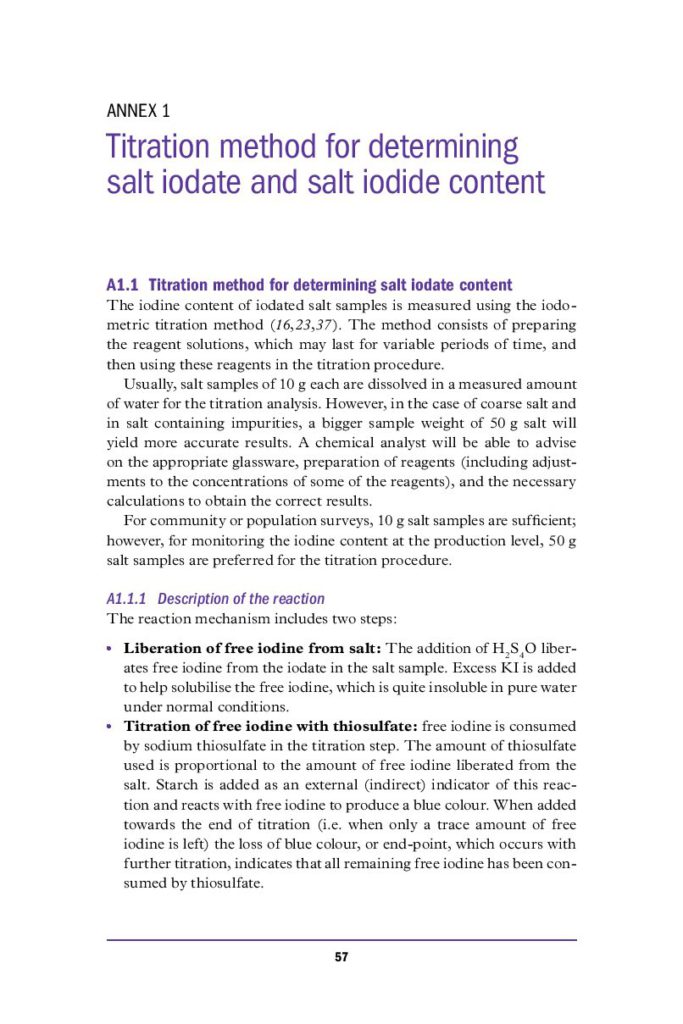 ANNEX 1

Titration method for determining salt iodate and salt iodide content

A1.1 Titration method for determining salt iodate content

The iodine content of iodated salt samples is measured using the iodometric titration method (16,23,37). The method consists of preparing the reagent solutions, which may last for variable periods of time, and then using these reagents in the titration procedure.

Usually, salt samples of 10 g each are dissolved in a measured amount of water for the titration analysis. However, in the case of coarse salt and in salt containing impurities, a bigger sample weight of 50 g salt will yield more accurate results. A chemical analyst will be able to advise on the appropriate glassware, preparation of reagents (including adjustments to the concentrations of some of the reagents), and the necessary calculations to obtain the correct results.

For community or population surveys, 10 g salt samples are sufficient; however, for monitoring the iodine content at the production level, 50 g salt samples are preferred for the titration procedure.

A1.1.1 Description of the reaction

The reaction mechanism includes two steps:

• Liberation of free iodine from salt: The addition of $H_2S_4O$ liberates free iodine from the iodate in the salt sample. Excess KI is added to help solubilise the free iodine, which is quite insoluble in pure water under normal conditions.

• Titration of free iodine with thiosulfate: free iodine is consumed by sodium thiosulfate in the titration step. The amount of thiosulfate used is proportional to the amount of free iodine liberated from the salt. Starch is added as an external (indirect) indicator of this reaction and reacts with free iodine to produce a blue colour. When added towards the end of titration (i.e. when only a trace amount of free iodine is left) the loss of blue colour, or end-point, which occurs with further titration, indicates that all remaining free iodine has been consumed by thiosulfate.

57